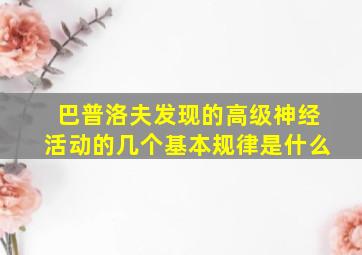 巴普洛夫发现的高级神经活动的几个基本规律是什么